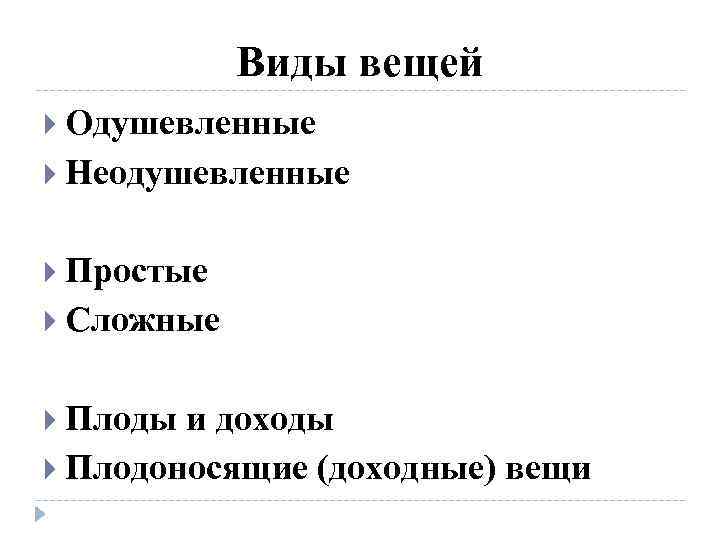 Виды вещей

Одушевленные

Неодушевленные

Простые

Сложные

Плоды и доходы

Плодоносящие (доходные) вещи